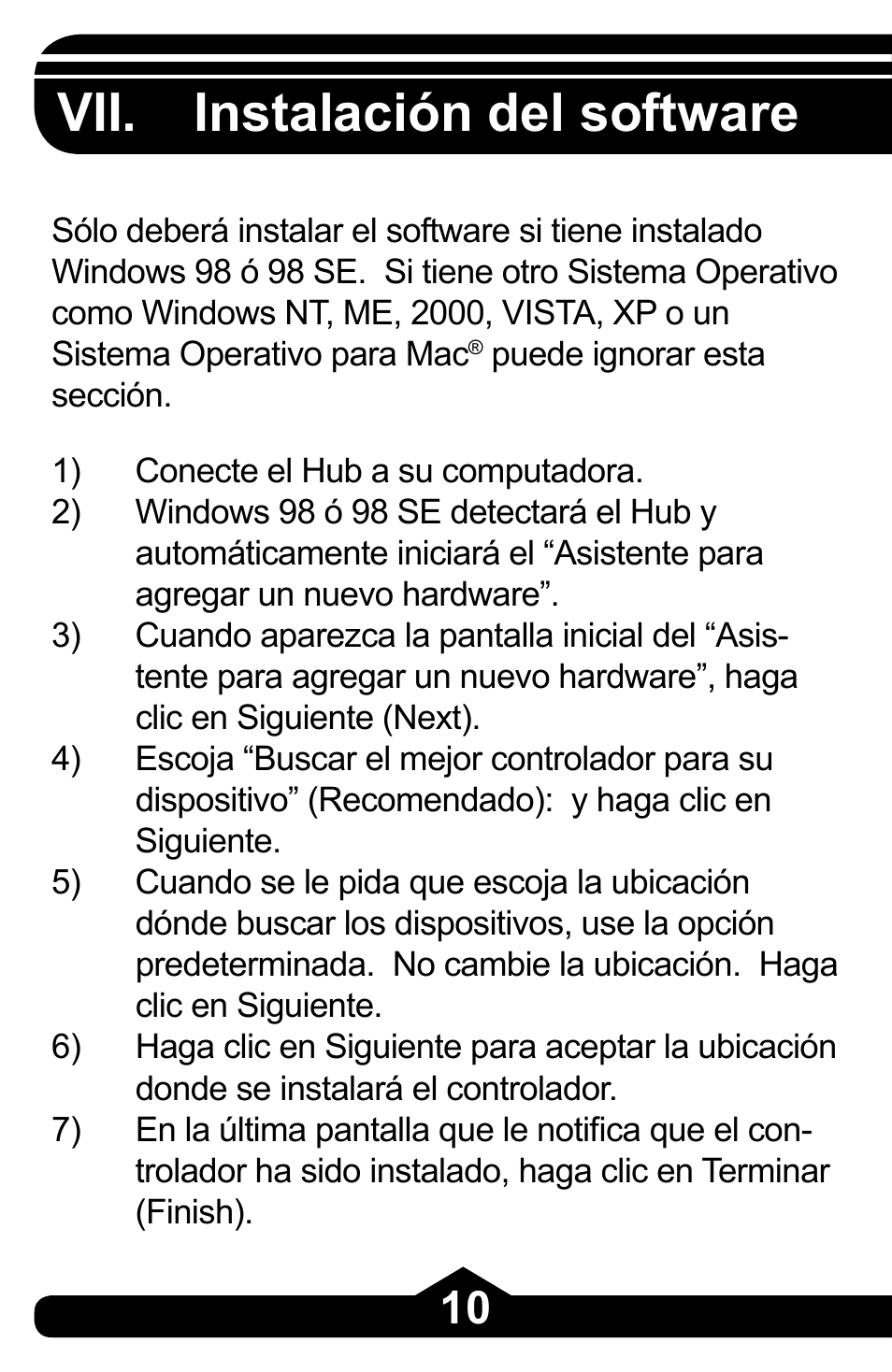 VII. Instalación del software

Sólo deberá instalar el software si tiene instalado Windows 98 ó 98 SE. Si tiene otro Sistema Operativo como Windows NT, ME, 2000, VISTA, XP o un Sistema Operativo para Mac® puede ignorar esta sección.

1) Conecte el Hub a su computadora.
2) Windows 98 ó 98 SE detectará el Hub y automáticamente iniciará el “Asistente para agregar un nuevo hardware”.
3) Cuando aparezca la pantalla inicial del “Asistente para agregar un nuevo hardware”, haga clic en Siguiente (Next).
4) Escoja “Buscar el mejor controlador para su dispositivo” (Recomendado): y haga clic en Siguiente.
5) Cuando se le pida que escoja la ubicación dónde buscar los dispositivos, use la opción predeterminada. No cambie la ubicación. Haga clic en Siguiente.
6) Haga clic en Siguiente para aceptar la ubicación donde se instalará el controlador.
7) En la última pantalla que le notifica que el controlador ha sido instalado, haga clic en Terminar (Finish).

10